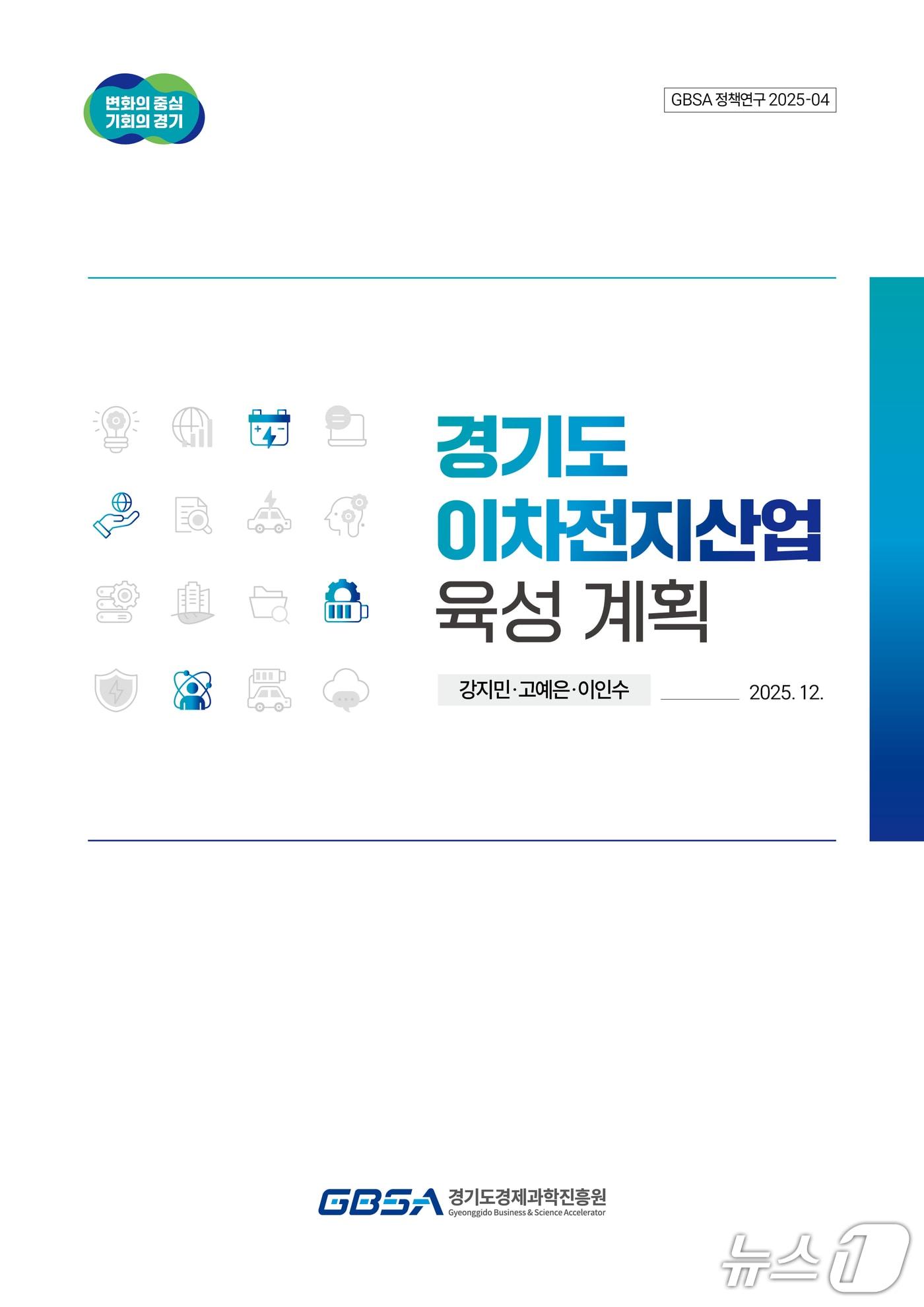 변화의 중심
기회의 경기

GBSA 정책연구 2025-04

경기도
이차전지산업
육성 계획

강지민·고예은·이인수

2025. 12.

GBSA 경기도경제과학진흥원
Gyeonggido Business & Science Accelerator

뉴스1